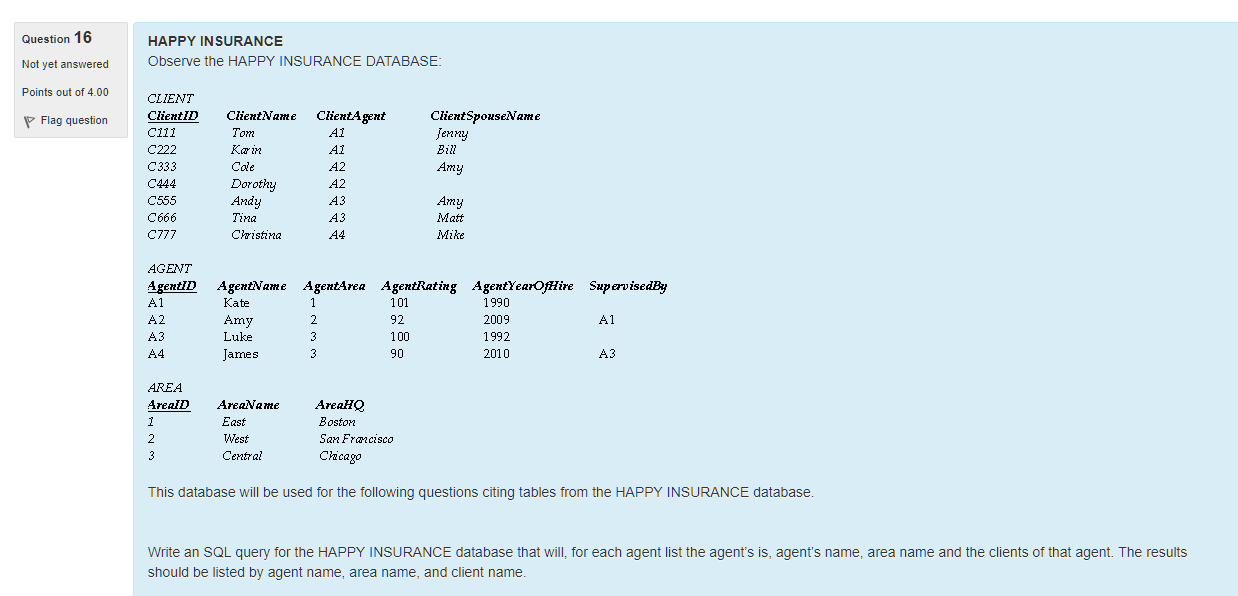 Question 16

Not yet answered

Points out of 4.00

Flag question

HAPPY INSURANCE

Observe the HAPPY INSURANCE DATABASE:

CLIENT

| ClientID | ClientName | ClientAgent | ClientSpouseName |
|---|---|---|---|
| C111 | Tom | A1 | Jenny |
| C222 | Karin | A1 | Bill |
| C333 | Cole | A2 | Amy |
| C444 | Dorothy | A2 | |
| C555 | Andy | A3 | Amy |
| C666 | Tina | A3 | Matt |
| C777 | Christina | A4 | Mike |

AGENT

| AgentID | AgentName | AgentArea | AgentRating | AgentYearOfHire | SupervisedBy |
|---|---|---|---|---|---|
| A1 | Kate | 1 | 101 | 1990 | |
| A2 | Amy | 2 | 92 | 2009 | A1 |
| A3 | Luke | 3 | 100 | 1992 | |
| A4 | James | 3 | 90 | 2010 | A3 |

AREA

| AreaID | AreaName | AreaHQ |
|---|---|---|
| 1 | East | Boston |
| 2 | West | San Francisco |
| 3 | Central | Chicago |

This database will be used for the following questions citing tables from the HAPPY INSURANCE database.

Write an SQL query for the HAPPY INSURANCE database that will, for each agent list the agent's is, agent's name, area name and the clients of that agent. The results should be listed by agent name, area name, and client name.